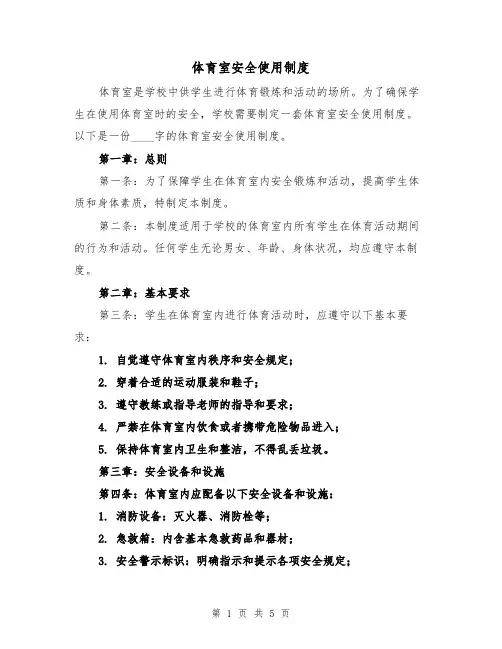 体育室安全使用制度

体育室是学校中供学生进行体育锻炼和活动的场所。为了确保学生在使用体育室时的安全，学校需要制定一套体育室安全使用制度。以下是一份____字的体育室安全使用制度。

第一章：总则

第一条：为了保障学生在体育室内安全锻炼和活动，提高学生体质和身体素质，特制定本制度。

第二条：本制度适用于学校的体育室内所有学生在体育活动期间的行为和活动。任何学生无论男女、年龄、身体状况，均应遵守本制度。

第二章：基本要求

第三条：学生在体育室内进行体育活动时，应遵守以下基本要求：

1. 自觉遵守体育室内秩序和安全规定；

2. 穿着合适的运动服装和鞋子；

3. 遵守教练或指导老师的指导和要求；

4. 严禁在体育室内饮食或者携带危险物品进入；

5. 保持体育室内卫生和整洁，不得乱丢垃圾。

第三章：安全设备和设施

第四条：体育室内应配备以下安全设备和设施：

1. 消防设备：灭火器、消防栓等；

2. 急救箱：内含基本急救药品和器材；

3. 安全警示标识：明确指示和提示各项安全规定；

第 1 页 共 5 页